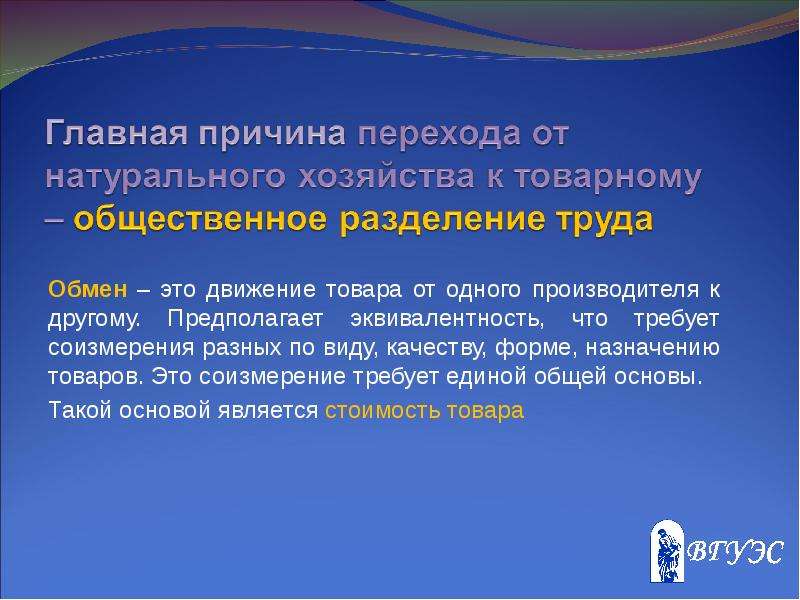 Главная причина перехода от натурального хозяйства к товарному – общественное разделение труда

Обмен – это движение товара от одного производителя к другому. Предполагает эквивалентность, что требует соизмерения разных по виду, качеству, форме, назначению товаров. Это соизмерение требует единой общей основы.

Такой основой является стоимость товара

ВГУЭС